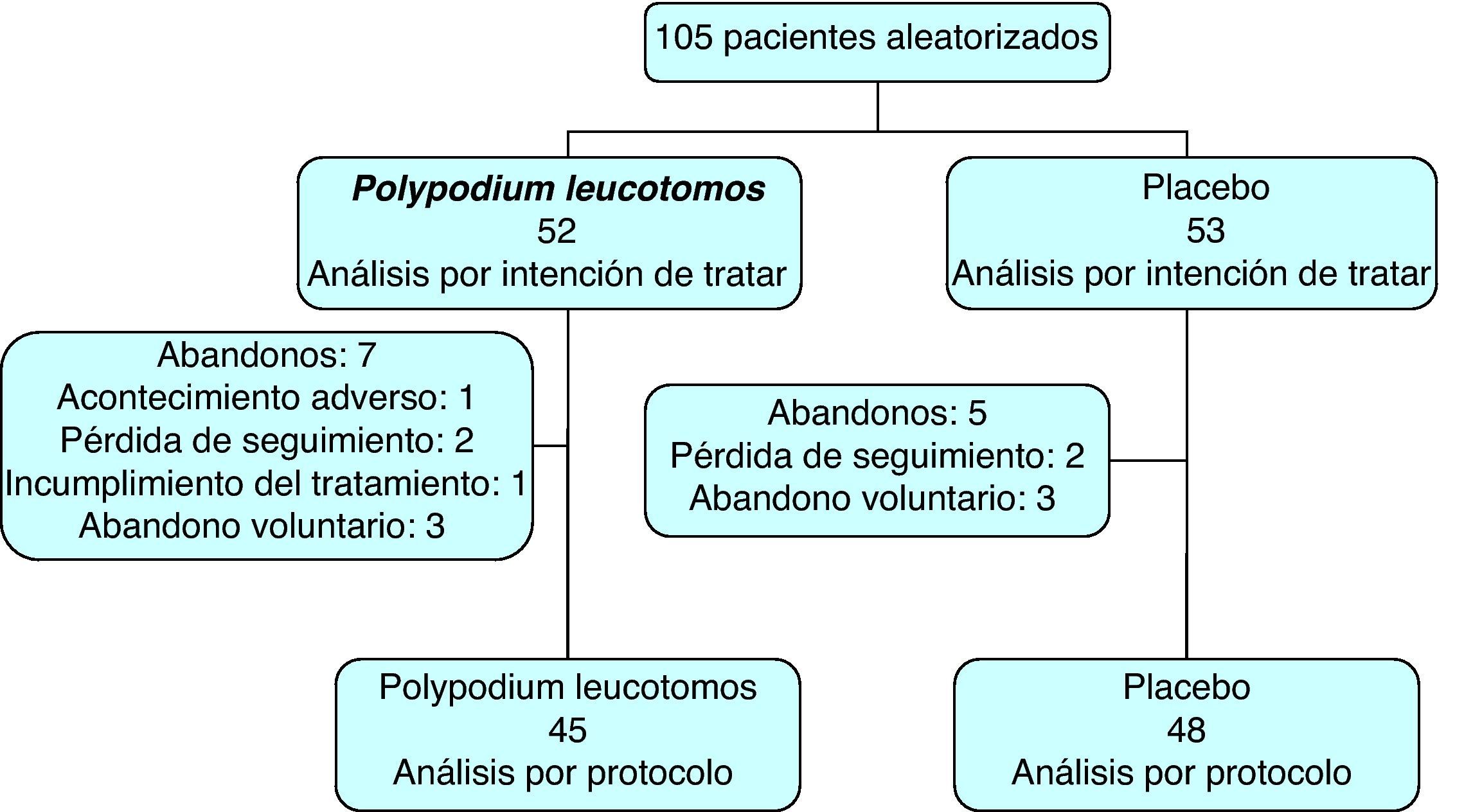 105 pacientes aleatorizados

Polypodium leucotomos
52
Análisis por intención de tratar

Placebo
53
Análisis por intención de tratar

Abandonos: 7
Acontecimiento adverso: 1
Pérdida de seguimiento: 2
Incumplimiento del tratamiento: 1
Abandono voluntario: 3

Abandonos: 5
Pérdida de seguimiento: 2
Abandono voluntario: 3

Polypodium leucotomos
45
Análisis por protocolo

Placebo
48
Análisis por protocolo